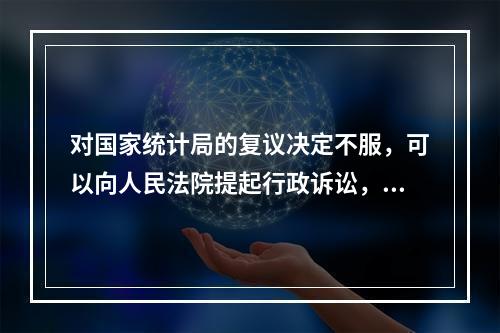 对国家统计局的复议决定不服，可以向人民法院提起行政诉讼，...